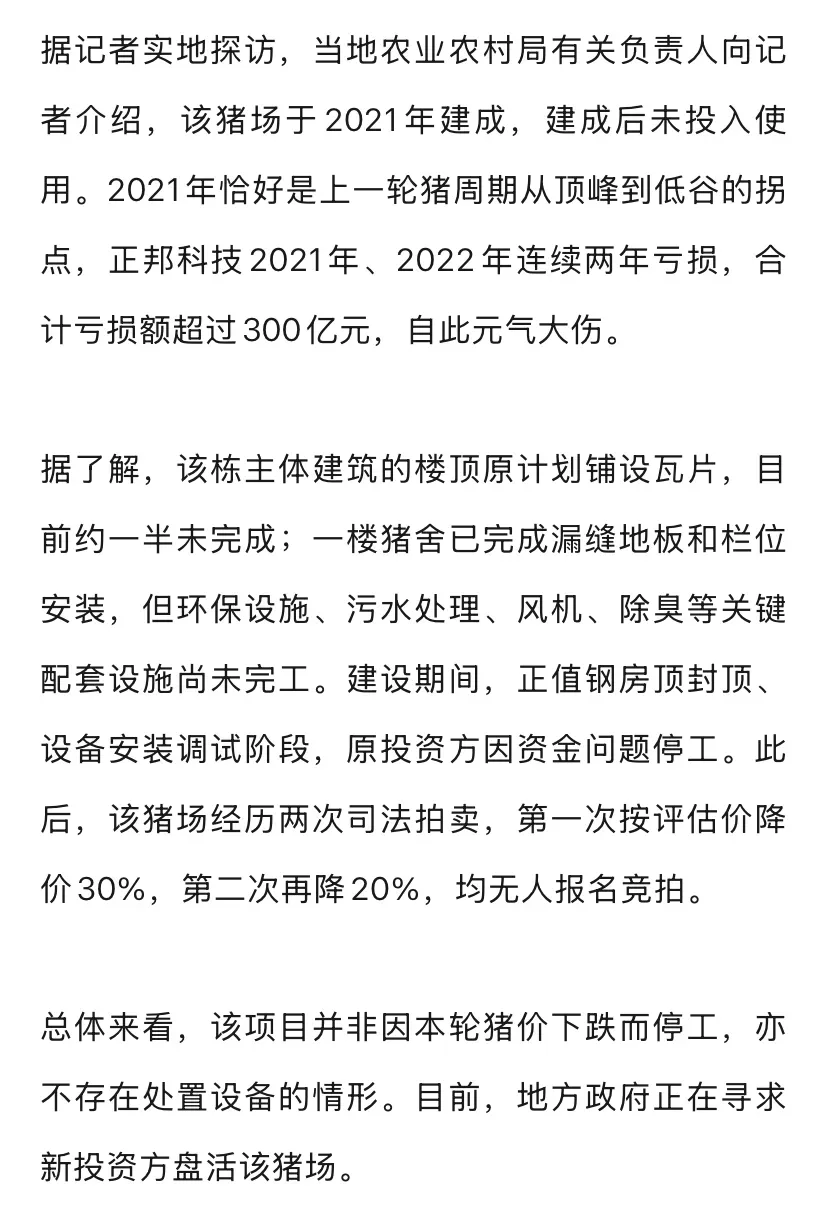 据记者实地探访，当地农业农村局有关负责人向记者介绍，该猪场于2021年建成，建成后未投入使用。2021年恰好是上一轮猪周期从顶峰到低谷的拐点，正邦科技2021年、2022年连续两年亏损，合计亏损额超过300亿元，自此元气大伤。

据了解，该栋主体建筑的楼顶原计划铺设瓦片，目前约一半未完成；一楼猪舍已完成漏缝地板和栏位安装，但环保设施、污水处理、风机、除臭等关键配套设施尚未完工。建设期间，正值钢房顶封顶、设备安装调试阶段，原投资方因资金问题停工。此后，该猪场经历两次司法拍卖，第一次按评估价降价30%，第二次再降20%，均无人报名竞拍。

总体来看，该项目并非因本轮猪价下跌而停工，亦不存在处置设备的情形。目前，地方政府正在寻求新投资方盘活该猪场。